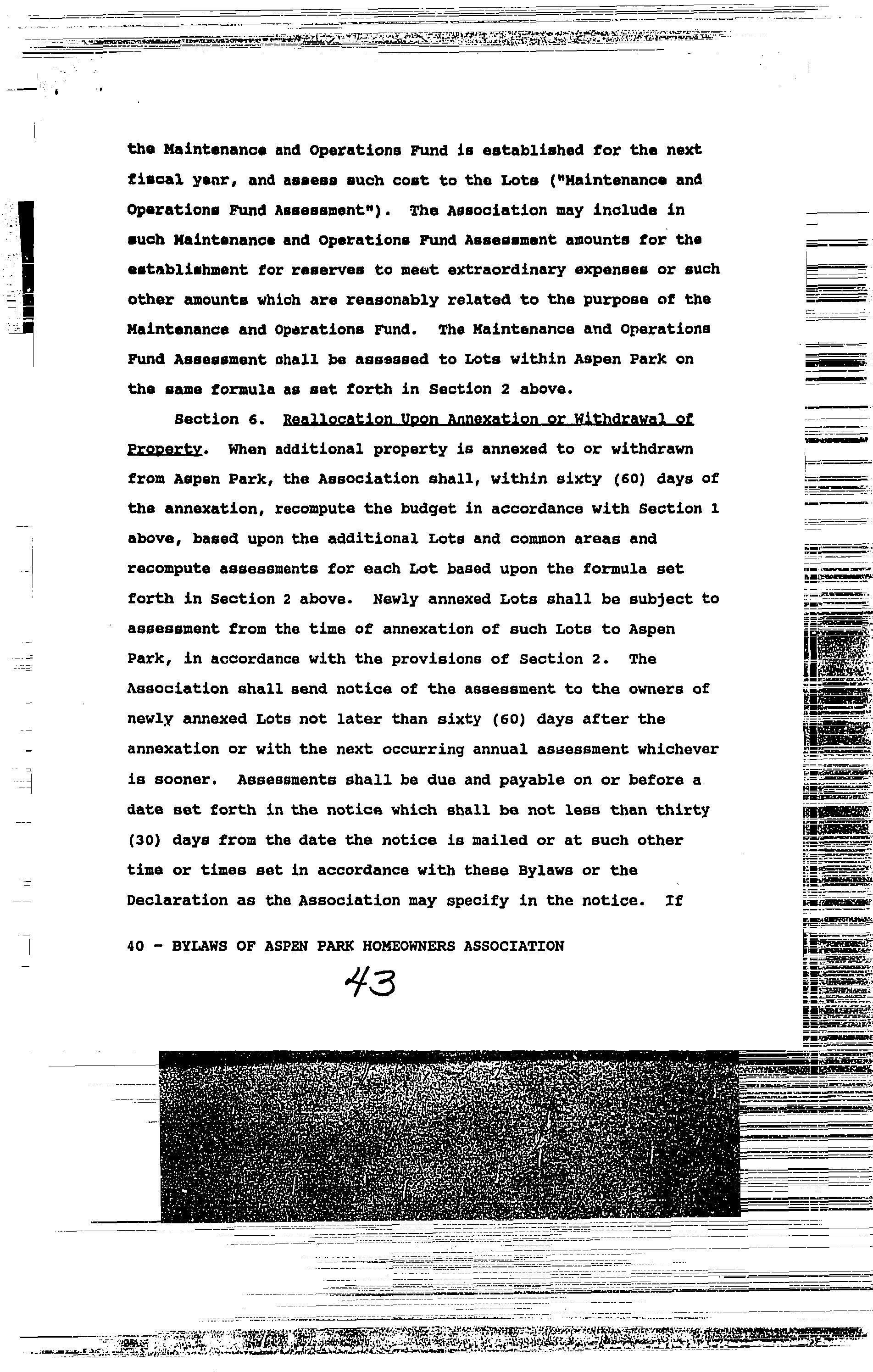 the Maintenance and Operations Fund is established for the next fiscal year, and assess such cost to the Lots ("Maintenance and Operations Fund Assessment"). The Association may include in such Maintenance and Operations Fund Assessment amounts for the establishment for reserves to meet extraordinary expenses or such other amounts which are reasonably related to the purpose of the Maintenance and Operations Fund. The Maintenance and Operations Fund Assessment shall be assessed to Lots within Aspen Park on the same formula as set forth in Section 2 above.

Section 6. Reallocation Upon Annexation or Withdrawal of Property. When additional property is annexed to or withdrawn from Aspen Park, the Association shall, within sixty (60) days of the annexation, recompute the budget in accordance with Section 1 above, based upon the additional Lots and common areas and recompute assessments for each Lot based upon the formula set forth in Section 2 above. Newly annexed Lots shall be subject to assessment from the time of annexation of such Lots to Aspen Park, in accordance with the provisions of Section 2. The Association shall send notice of the assessment to the owners of newly annexed Lots not later than sixty (60) days after the annexation or with the next occurring annual assessment whichever is sooner. Assessments shall be due and payable on or before a date set forth in the notice which shall be not less than thirty (30) days from the date the notice is mailed or at such other time or times set in accordance with these Bylaws or the Declaration as the Association may specify in the notice. If

40 - BYLAWS OF ASPEN PARK HOMEOWNERS ASSOCIATION

43